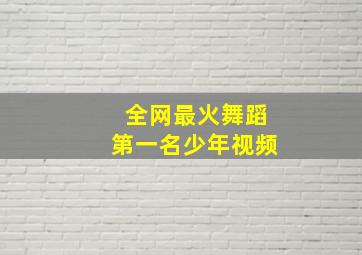 全网最火舞蹈
第一名少年视频